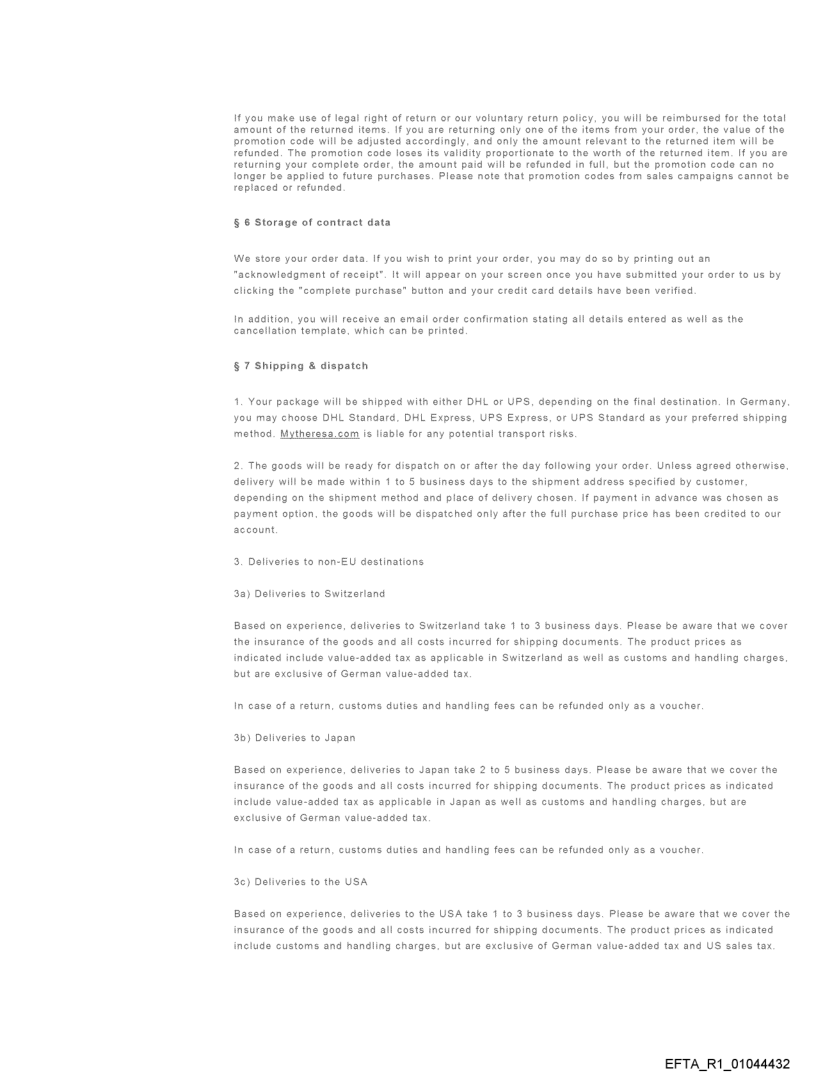 If you make use of legal right of return or our voluntary return policy, you will be reimbursed for the total amount of the returned items. If you are returning only one of the items from your order, the value of the promotion code will be adjusted accordingly, and only the amount relevant to the returned item will be refunded. The promotion code loses its validity proportionate to the worth of the returned item. If you are returning your complete order, the amount paid will be refunded in full, but the promotion code can no longer be applied to future purchases. Please note that promotion codes from sales campaigns cannot be replaced or refunded.

§ 6 Storage of contract data

We store your order data. If you wish to print your order, you may do so by printing out an "acknowledgment of receipt". It will appear on your screen once you have submitted your order to us by clicking the "complete purchase" button and your credit card details have been verified.

In addition, you will receive an email order confirmation stating all details entered as well as the cancellation template, which can be printed.

§ 7 Shipping & dispatch

1. Your package will be shipped with either DHL or UPS, depending on the final destination. In Germany, you may choose DHL Standard, DHL Express, UPS Express, or UPS Standard as your preferred shipping method. Mytheresa.com is liable for any potential transport risks.

2. The goods will be ready for dispatch on or after the day following your order. Unless agreed otherwise, delivery will be made within 1 to 5 business days to the shipment address specified by customer, depending on the shipment method and place of delivery chosen. If payment in advance was chosen as payment option, the goods will be dispatched only after the full purchase price has been credited to our account.

3. Deliveries to non-EU destinations

3a) Deliveries to Switzerland

Based on experience, deliveries to Switzerland take 1 to 3 business days. Please be aware that we cover the insurance of the goods and all costs incurred for shipping documents. The product prices as indicated include value-added tax as applicable in Switzerland as well as customs and handling charges, but are exclusive of German value-added tax.

In case of a return, customs duties and handling fees can be refunded only as a voucher.

3b) Deliveries to Japan

Based on experience, deliveries to Japan take 2 to 5 business days. Please be aware that we cover the insurance of the goods and all costs incurred for shipping documents. The product prices as indicated include value-added tax as applicable in Japan as well as customs and handling charges, but are exclusive of German value-added tax.

In case of a return, customs duties and handling fees can be refunded only as a voucher.

3c) Deliveries to the USA

Based on experience, deliveries to the USA take 1 to 3 business days. Please be aware that we cover the insurance of the goods and all costs incurred for shipping documents. The product prices as indicated include customs and handling charges, but are exclusive of German value-added tax and US sales tax.

EFTA_R1_01044432